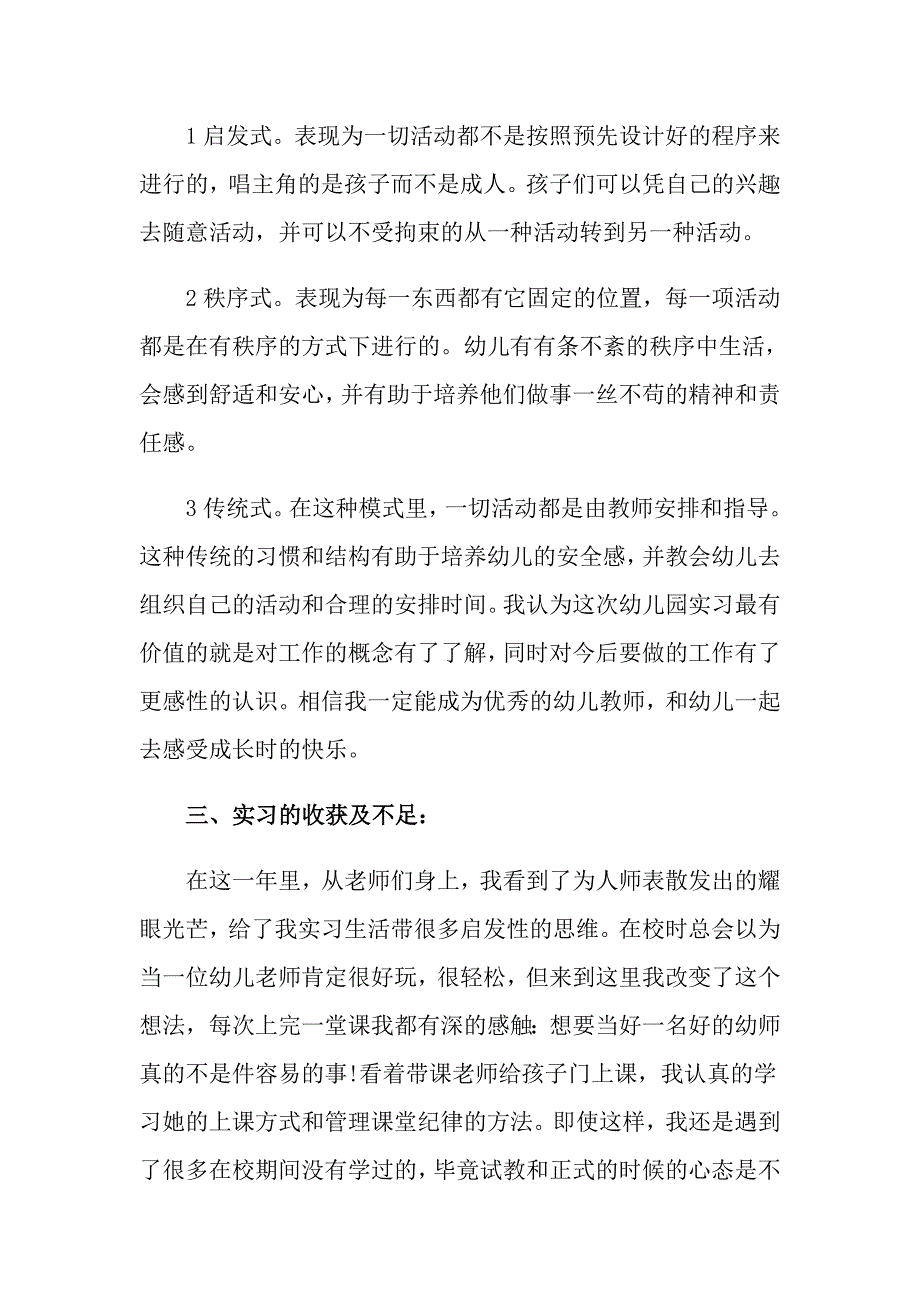 1 启发式。表现为一切活动都不是按照预先设计好的程序来进行的，唱主角的是孩子而不是成人。孩子们可以凭自己的兴趣去随意活动，并可以不受拘束的从一种活动转到另一种活动。

2 秩序式。表现为每一东西都有它固定的位置，每一项活动都是在有秩序的方式下进行的。幼儿有有条不紊的秩序中生活，会感到舒适和安心，并有助于培养他们做事一丝不苟的精神和责任感。

3 传统式。在这种模式里，一切活动都是由教师安排和指导。这种传统的习惯和结构有助于培养幼儿的安全感，并教会幼儿去组织自己的活动和合理的安排时间。我认为这次幼儿园实习最有价值的就是对工作的概念有了了解，同时对今后要做的工作有了更感性的认识。相信我一定能成为优秀的幼儿教师，和幼儿一起去感受成长时的快乐。

三、实习的收获及不足：

在这一年里，从老师们身上，我看到了为人师表散发出的耀眼光芒，给了我实习生活带很多启发性的思维。在校时总会以为当一位幼儿老师肯定很好玩，很轻松，但来到这里我改变了这个想法，每次上完一堂课我都有深的感触：想要当好一名好的幼师真的不是件容易的事!看着带课老师给孩子门上课，我认真的学习她的上课方式和管理课堂纪律的方法。即使这样，我还是遇到了很多在校期间没有学过的，毕竟试教和正式的时候的心态是不